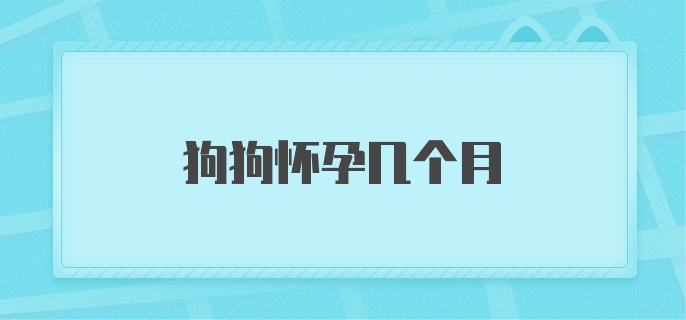 狗狗怀孕几个月